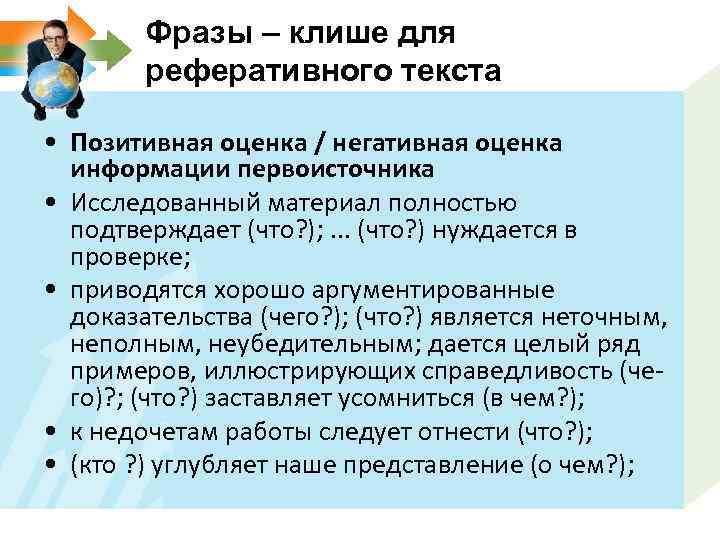 Фразы – клише для реферативного текста

• Позитивная оценка / негативная оценка информации первоисточника
• Исследованный материал полностью подтверждает (что?); ... (что?) нуждается в проверке;
• приводятся хорошо аргументированные доказательства (чего?); (что?) является неточным, неполным, неубедительным; дается целый ряд примеров, иллюстрирующих справедливость (чего)?; (что?) заставляет усомниться (в чем?);
• к недочетам работы следует отнести (что?);
• (кто ?) углубляет наше представление (о чем?);